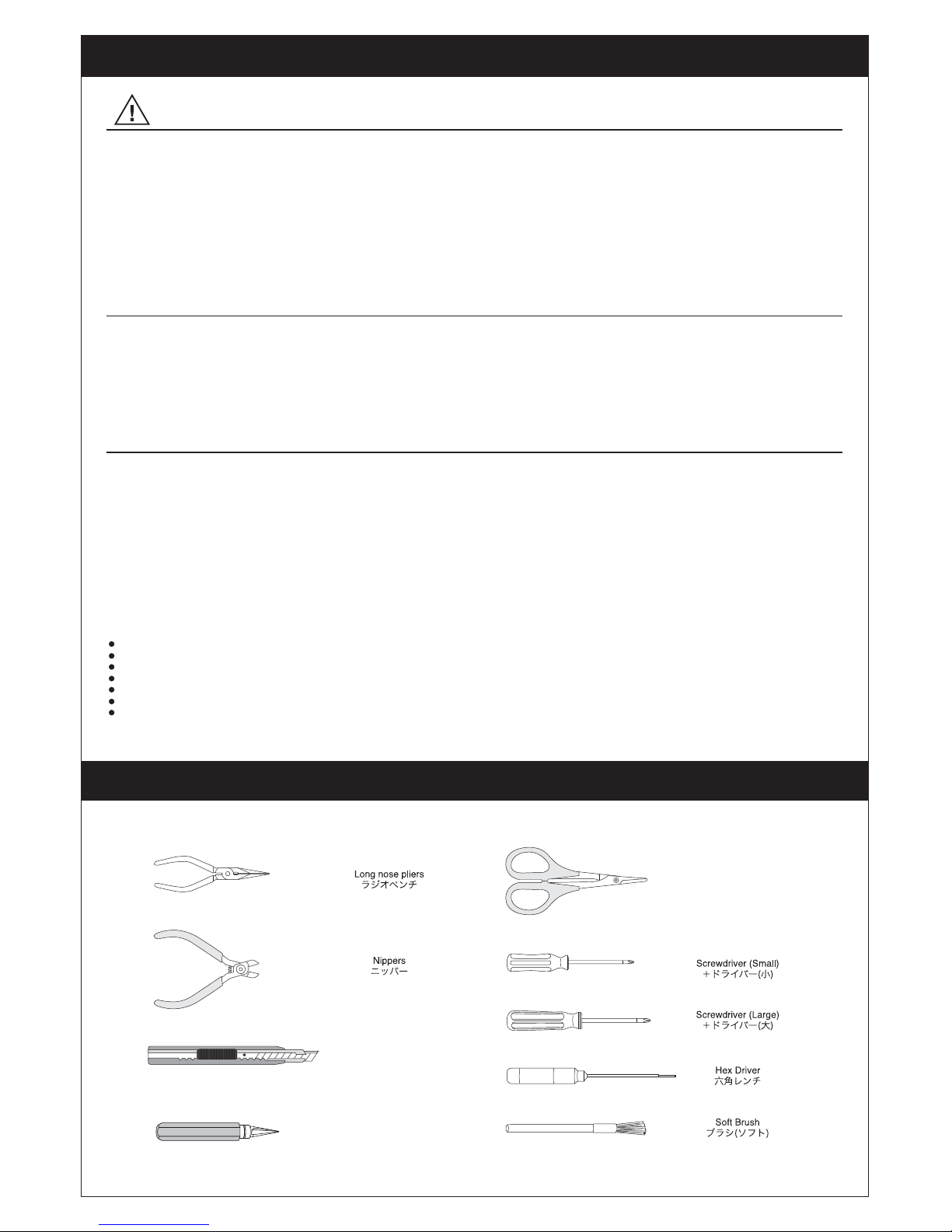 Long nose pliers
ラジオペンチ

Nippers
ニッパー

Screwdriver (Small)
＋ドライバー(小)

Screwdriver (Large)
＋ドライバー(大)

Hex Driver
六角レンチ

Soft Brush
ブラシ(ソフト)